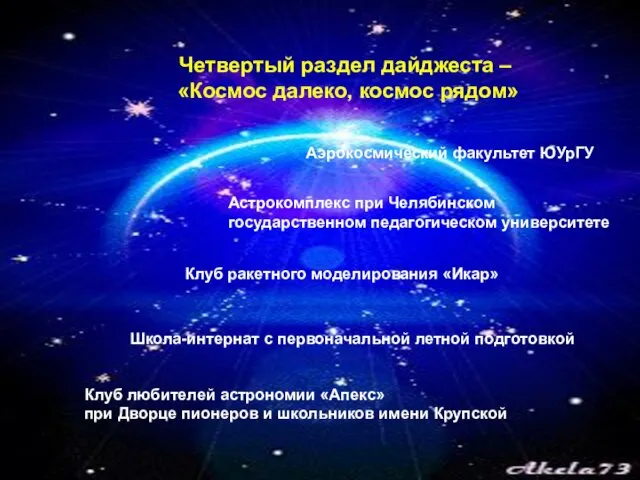 Четвертый раздел дайджеста – «Космос далеко, космос рядом»

Аэрокосмический факультет ЮУрГУ

Астрокомплекс при Челябинском государственном педагогическом университете

Клуб ракетного моделирования «Икар»

Школа-интернат с первоначальной летной подготовкой

Клуб любителей астрономии «Апекс» при Дворце пионеров и школьников имени Крупской

Akela73